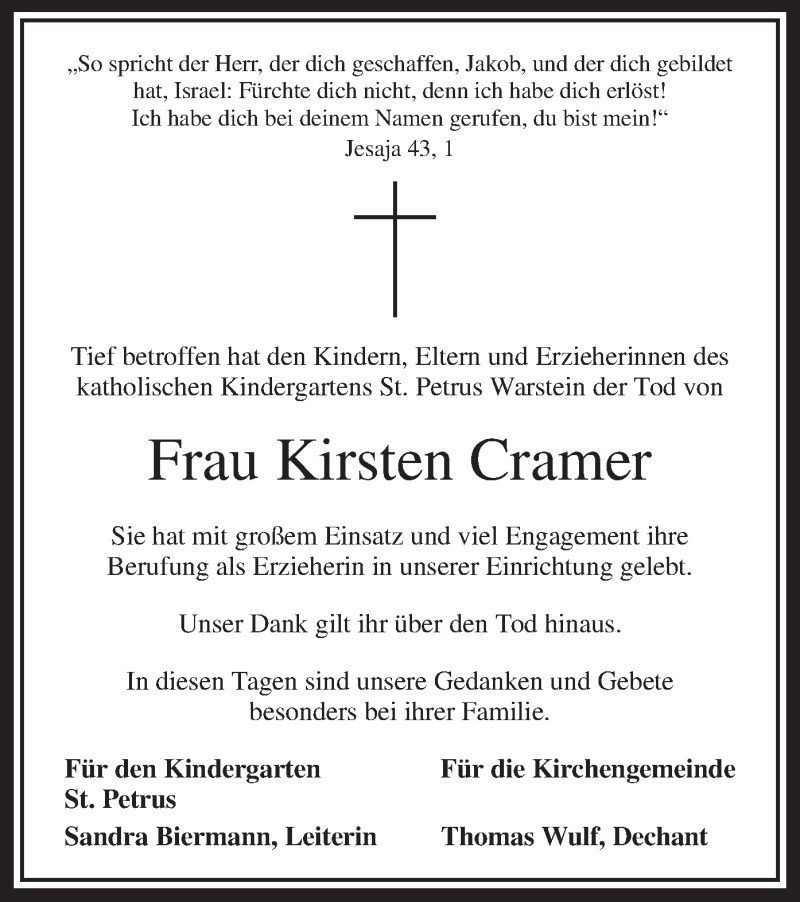 „So spricht der Herr, der dich geschaffen, Jakob, und der dich gebildet hat, Israel: Fürchte dich nicht, denn ich habe dich erlöst! Ich habe dich bei deinem Namen gerufen, du bist mein!“
Jesaja 43, 1

Tief betroffen hat den Kindern, Eltern und Erzieherinnen des katholischen Kindergartens St. Petrus Warstein der Tod von

Frau Kirsten Cramer

Sie hat mit großem Einsatz und viel Engagement ihre Berufung als Erzieherin in unserer Einrichtung gelebt.

Unser Dank gilt ihr über den Tod hinaus.

In diesen Tagen sind unsere Gedanken und Gebete besonders bei ihrer Familie.

Für den Kindergarten St. Petrus
Sandra Biermann, Leiterin

Für die Kirchengemeinde
Thomas Wulf, Dechant